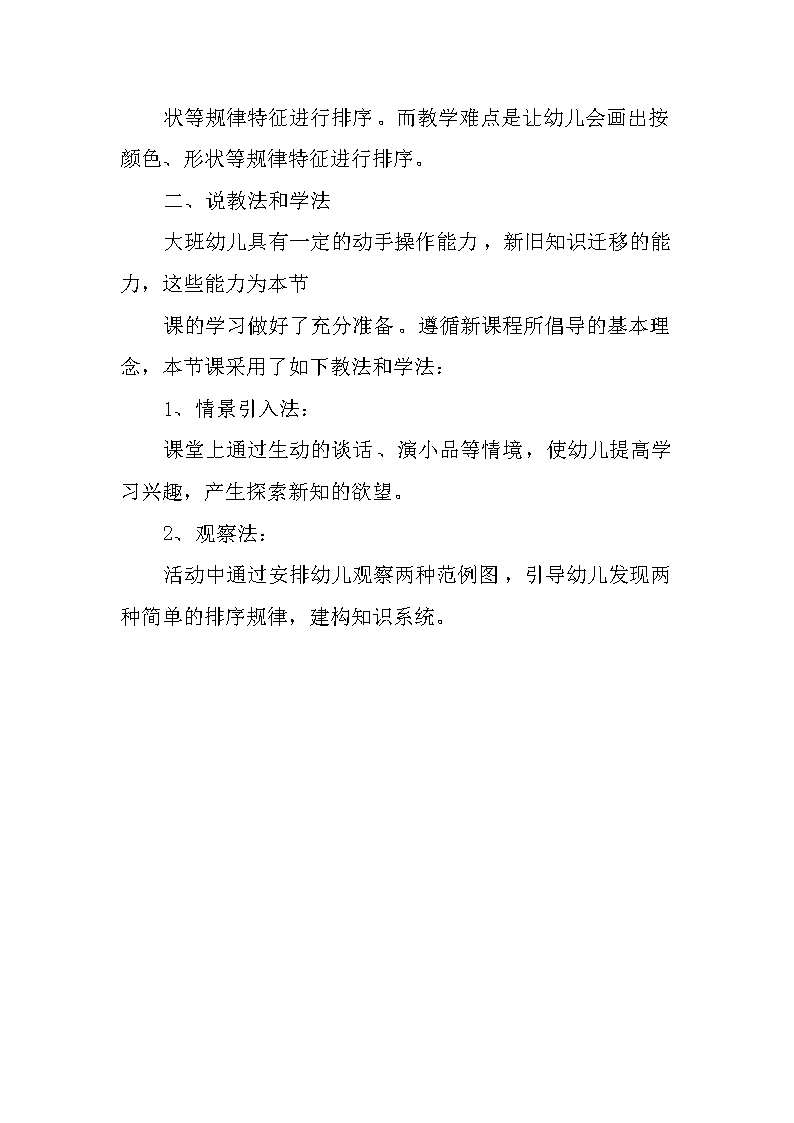 状等规律特征进行排序。而教学难点是让幼儿会画出按颜色、形状等规律特征进行排序。

二、说教法和学法

大班幼儿具有一定的动手操作能力，新旧知识迁移的能力，这些能力为本节

课的学习做好了充分准备。遵循新课程所倡导的基本理念，本节课采用了如下教法和学法：

1、情景引入法：

课堂上通过生动的谈话、演小品等情境，使幼儿提高学习兴趣，产生探索新知的欲望。

2、观察法：

活动中通过安排幼儿观察两种范例图，引导幼儿发现两种简单的排序规律，建构知识系统。